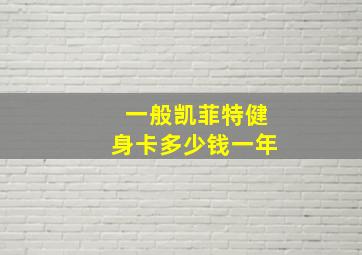 一般凯菲特健身卡多少钱一年